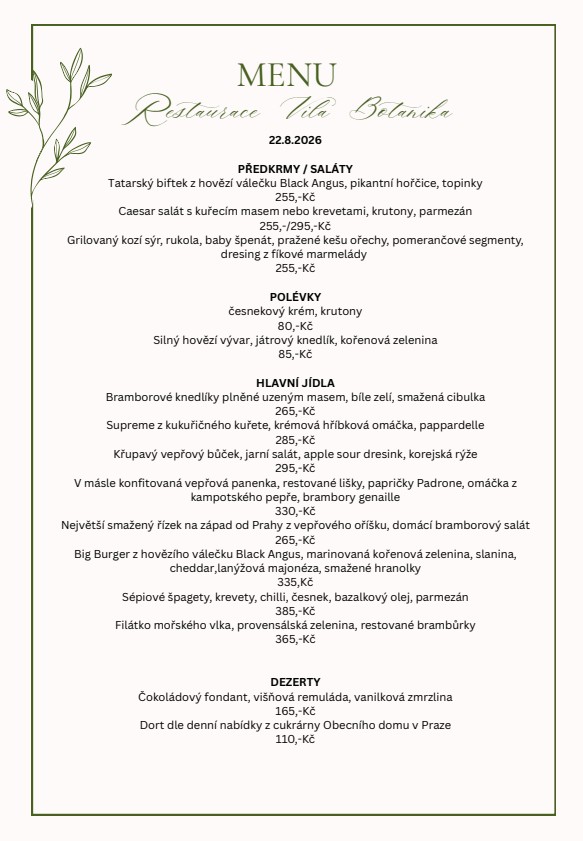 MENU
Restaurace Vila Botanika
22.8.2026

PŘEDKRMY / SALÁTY
Tatarský biftek z hovězí válečku Black Angus, pikantní hořčice, topinky
255,-Kč
Caesar salát s kuřecím masem nebo krevetami, krutony, parmezán
255,-/295,-Kč
Grilovaný kozí sýr, rukola, baby špenát, pražené kešu ořechy, pomerančové segmenty, dresing z fíkové marmelády
255,-Kč

POLÉVKY
česnekový krém, krutony
80,-Kč
Silný hovězí vývar, játrový knedlík, kořenová zelenina
85,-Kč

HLAVNÍ JÍDLA
Bramborové knedlíky plněné uzeným masem, bíle zelí, smažená cibulka
265,-Kč
Supreme z kukuřičného kuřete, krémová hříbková omáčka, pappardelle
285,-Kč
Křupavý vepřový bůček, jarní salát, apple sour dresink, korejská rýže
295,-Kč
V másle konfitovaná vepřová panenka, restované lišky, papričky Padrone, omáčka z kampotského pepře, brambory genaille
330,-Kč
Největší smažený řízek na západ od Prahy z vepřového oříšku, domácí bramborový salát
265,-Kč
Big Burger z hovězího válečku Black Angus, marinovaná kořenová zelenina, slanina, cheddar,lanýžová majonéza, smažené hranolky
335,Kč
Sépiové špagety, krevety, chilli, česnek, bazalkový olej, parmezán
385,-Kč
Filátko mořského vlka, provensálská zelenina, restované brambůrky
365,-Kč

DEZERTY
Čokoládový fondant, višňová remuláda, vanilková zmrzlina
165,-Kč
Dort dle denní nabídky z cukrárny Obecního domu v Praze
110,-Kč